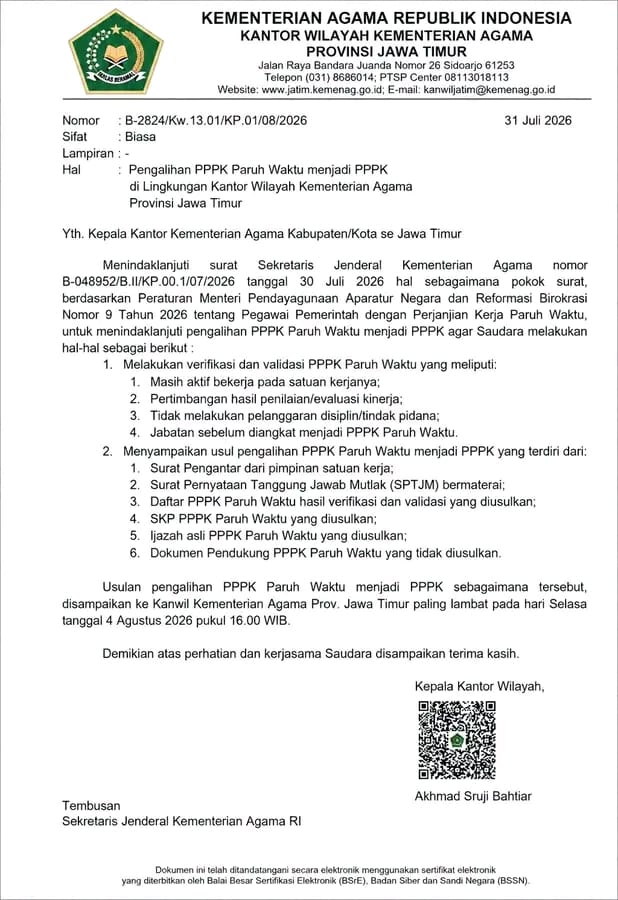 IKHLAS BERAMAL

KEMENTERIAN AGAMA REPUBLIK INDONESIA
KANTOR WILAYAH KEMENTERIAN AGAMA
PROVINSI JAWA TIMUR
Jalan Raya Bandara Juanda Nomor 26 Sidoarjo 61253
Telepon (031) 8686014; PTSP Center 08113018113
Website: www.jatim.kemenag.go.id; E-mail: kanwiljatim@kemenag.go.id

Nomor : B-2824/Kw.13.01/KP.01/08/2026 31 Juli 2026
Sifat : Biasa
Lampiran : -
Hal : Pengalihan PPPK Paruh Waktu menjadi PPPK di Lingkungan Kantor Wilayah Kementerian Agama Provinsi Jawa Timur

Yth. Kepala Kantor Kementerian Agama Kabupaten/Kota se Jawa Timur

Menindaklanjuti surat Sekretaris Jenderal Kementerian Agama nomor B-048952/B.II/KP.00.1/07/2026 tanggal 30 Juli 2026 hal sebagaimana pokok surat, berdasarkan Peraturan Menteri Pendayagunaan Aparatur Negara dan Reformasi Birokrasi Nomor 9 Tahun 2026 tentang Pegawai Pemerintah dengan Perjanjian Kerja Paruh Waktu, untuk menindaklanjuti pengalihan PPPK Paruh Waktu menjadi PPPK agar Saudara melakukan hal-hal sebagai berikut :
1. Melakukan verifikasi dan validasi PPPK Paruh Waktu yang meliputi:
1. Masih aktif bekerja pada satuan kerjanya;
2. Pertimbangan hasil penilaian/evaluasi kinerja;
3. Tidak melakukan pelanggaran disiplin/tindak pidana;
4. Jabatan sebelum diangkat menjadi PPPK Paruh Waktu.
2. Menyampaikan usul pengalihan PPPK Paruh Waktu menjadi PPPK yang terdiri dari:
1. Surat Pengantar dari pimpinan satuan kerja;
2. Surat Pernyataan Tanggung Jawab Mutlak (SPTJM) bermaterai;
3. Daftar PPPK Paruh Waktu hasil verifikasi dan validasi yang diusulkan;
4. SKP PPPK Paruh Waktu yang diusulkan;
5. Ijazah asli PPPK Paruh Waktu yang diusulkan;
6. Dokumen Pendukung PPPK Paruh Waktu yang tidak diusulkan.

Usulan pengalihan PPPK Paruh Waktu menjadi PPPK sebagaimana tersebut, disampaikan ke Kanwil Kementerian Agama Prov. Jawa Timur paling lambat pada hari Selasa tanggal 4 Agustus 2026 pukul 16.00 WIB.

Demikian atas perhatian dan kerjasama Saudara disampaikan terima kasih.

Kepala Kantor Wilayah,

Akhmad Sruji Bahtiar

Tembusan
Sekretaris Jenderal Kementerian Agama RI

Dokumen ini telah ditandatangani secara elektronik menggunakan sertifikat elektronik yang diterbitkan oleh Balai Besar Sertifikasi Elektronik (BSrE), Badan Siber dan Sandi Negara (BSSN).